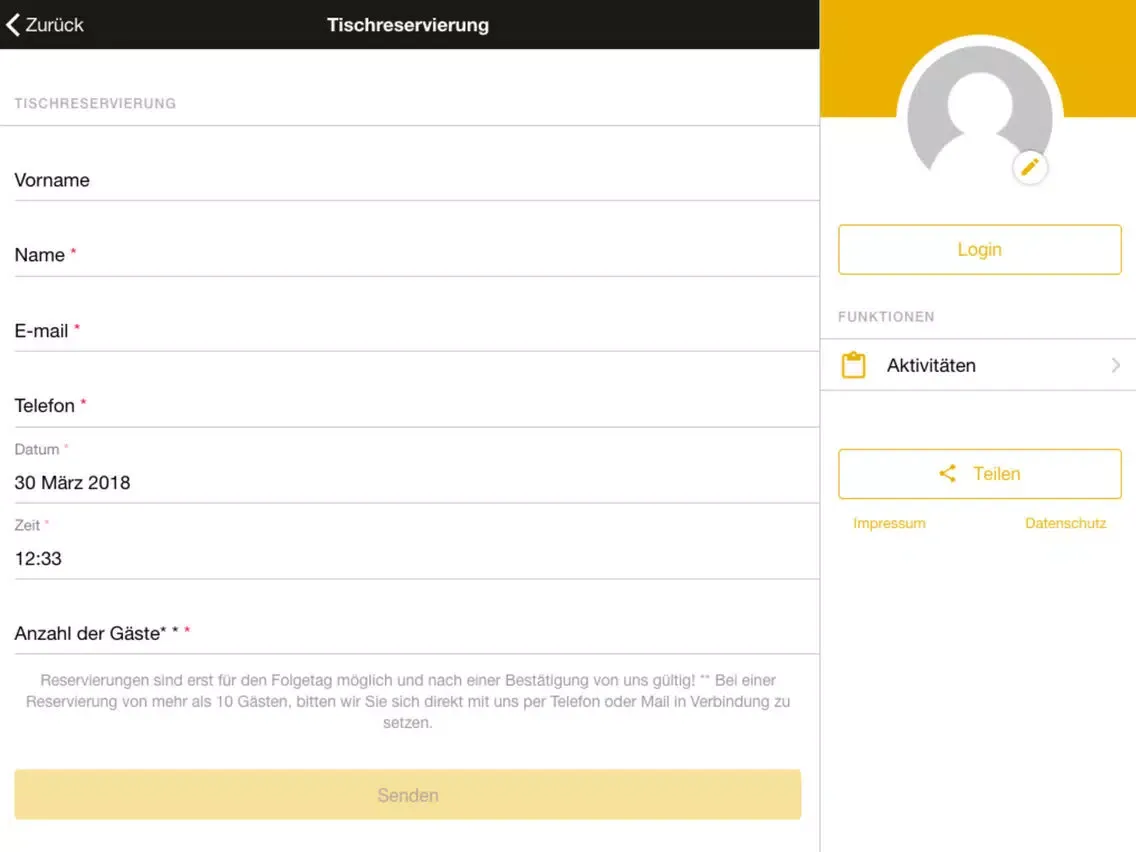 Zurück

Tischreservierung

TISCHRESERVIERUNG

Vorname

Name *

E-mail *

Telefon *

Datum *

30 März 2018

Zeit *

12:33

Anzahl der Gäste* * *

Reservierungen sind erst für den Folgetag möglich und nach einer Bestätigung von uns gültig! ** Bei einer Reservierung von mehr als 10 Gästen, bitten wir Sie sich direkt mit uns per Telefon oder Mail in Verbindung zu setzen.

Senden

Login

FUNKTIONEN

Aktivitäten

Teilen

Impressum

Datenschutz